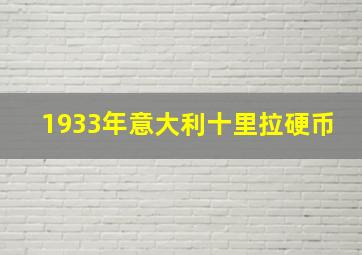 1933年意大利十里拉硬币